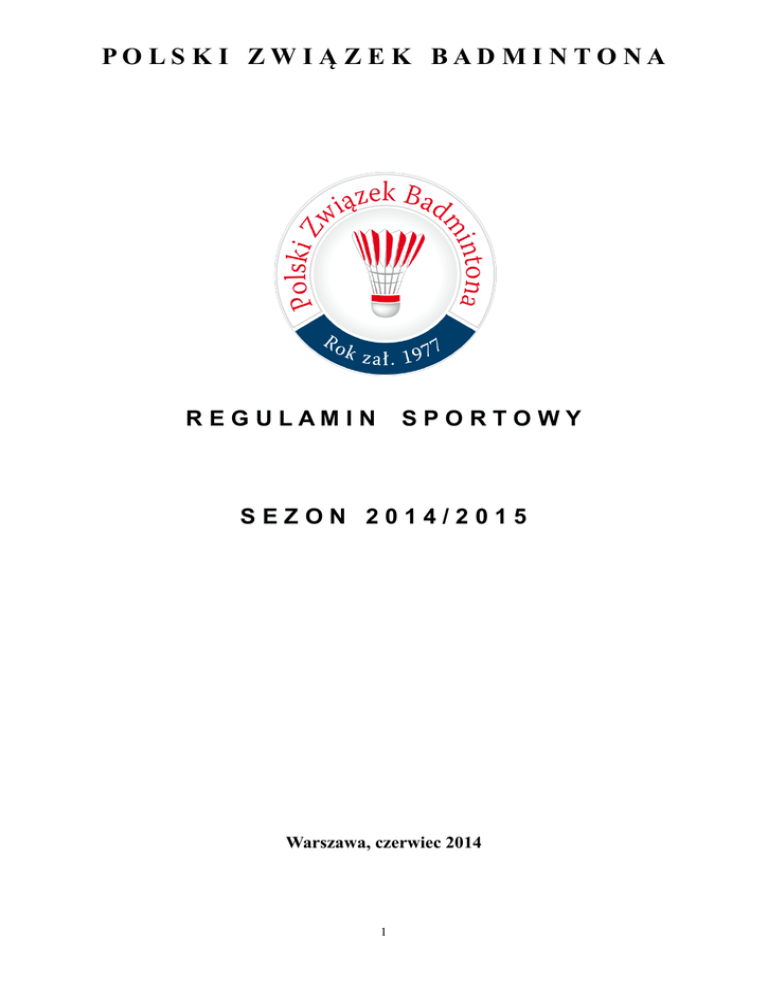 POLSKI ZWIĄZEK BADMINTONA

Polski Związek Badmintona

Rok zał. 1977

REGULAMIN SPORTOWY

SEZON 2014/2015

Warszawa, czerwiec 2014

1